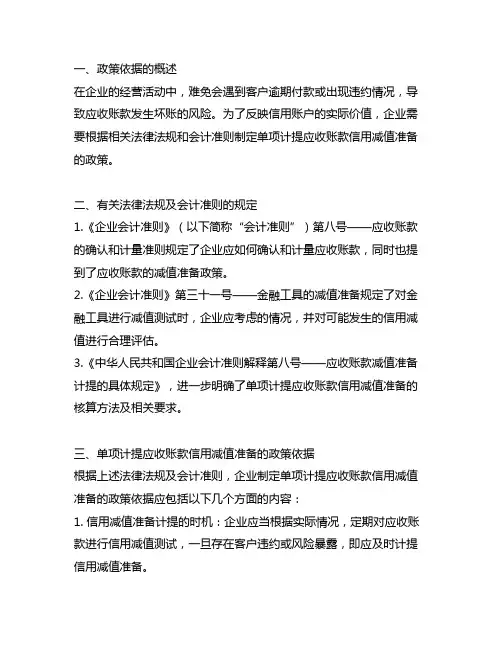 一、政策依据的概述
在企业的经营活动中，难免会遇到客户逾期付款或出现违约情况，导致应收账款发生坏账的风险。为了反映信用账户的实际价值，企业需要根据相关法律法规和会计准则制定单项计提应收账款信用减值准备的政策。

二、有关法律法规及会计准则的规定
1.《企业会计准则》（以下简称“会计准则”）第八号——应收账款的确认和计量准则规定了企业应如何确认和计量应收账款，同时也提到了应收账款的减值准备政策。
2.《企业会计准则》第三十一号——金融工具的减值准备规定了对金融工具进行减值测试时，企业应考虑的情况，并对可能发生的信用减值进行合理评估。
3.《中华人民共和国企业会计准则解释第八号——应收账款减值准备计提的具体规定》，进一步明确了单项计提应收账款信用减值准备的核算方法及相关要求。

三、单项计提应收账款信用减值准备的政策依据
根据上述法律法规及会计准则，企业制定单项计提应收账款信用减值准备的政策依据应包括以下几个方面的内容：
1. 信用减值准备计提的时机：企业应当根据实际情况，定期对应收账款进行信用减值测试，一旦存在客户违约或风险暴露，即应及时计提信用减值准备。